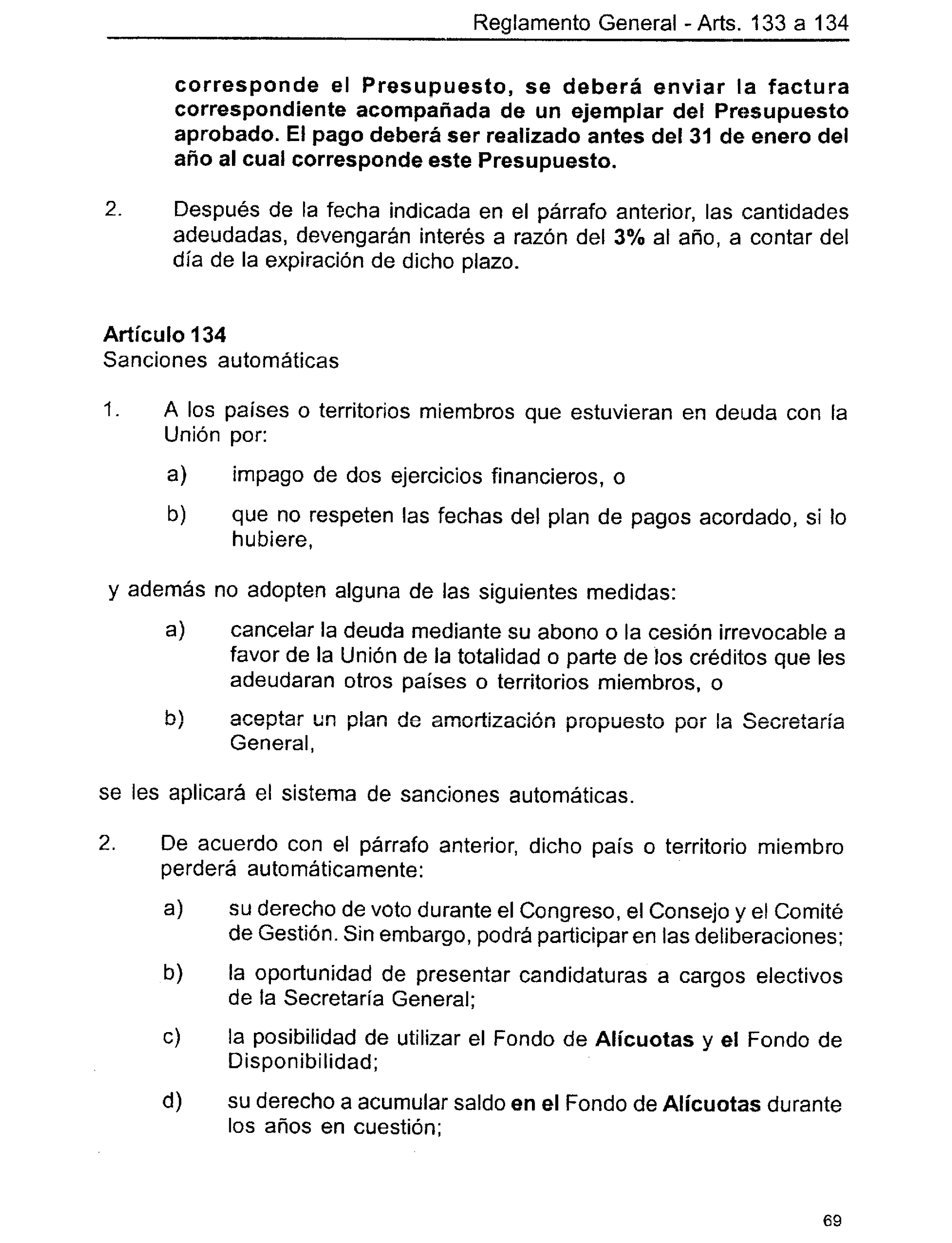 Reglamento General - Arts. 133 a 134

corresponde el Presupuesto, se deberá enviar la factura correspondiente acompañada de un ejemplar del Presupuesto aprobado. El pago deberá ser realizado antes del 31 de enero del año al cual corresponde este Presupuesto.

2. Después de la fecha indicada en el párrafo anterior, las cantidades adeudadas, devengarán interés a razón del 3% al año, a contar del día de la expiración de dicho plazo.

Artículo 134
Sanciones automáticas

1. A los países o territorios miembros que estuvieran en deuda con la Unión por:

a) impago de dos ejercicios financieros, o

b) que no respeten las fechas del plan de pagos acordado, si lo hubiere,

y además no adopten alguna de las siguientes medidas:

a) cancelar la deuda mediante su abono o la cesión irrevocable a favor de la Unión de la totalidad o parte de los créditos que les adeudaran otros países o territorios miembros, o

b) aceptar un plan de amortización propuesto por la Secretaría General,

se les aplicará el sistema de sanciones automáticas.

2. De acuerdo con el párrafo anterior, dicho país o territorio miembro perderá automáticamente:

a) su derecho de voto durante el Congreso, el Consejo y el Comité de Gestión. Sin embargo, podrá participar en las deliberaciones;

b) la oportunidad de presentar candidaturas a cargos electivos de la Secretaría General;

c) la posibilidad de utilizar el Fondo de Alícuotas y el Fondo de Disponibilidad;

d) su derecho a acumular saldo en el Fondo de Alícuotas durante los años en cuestión;

69